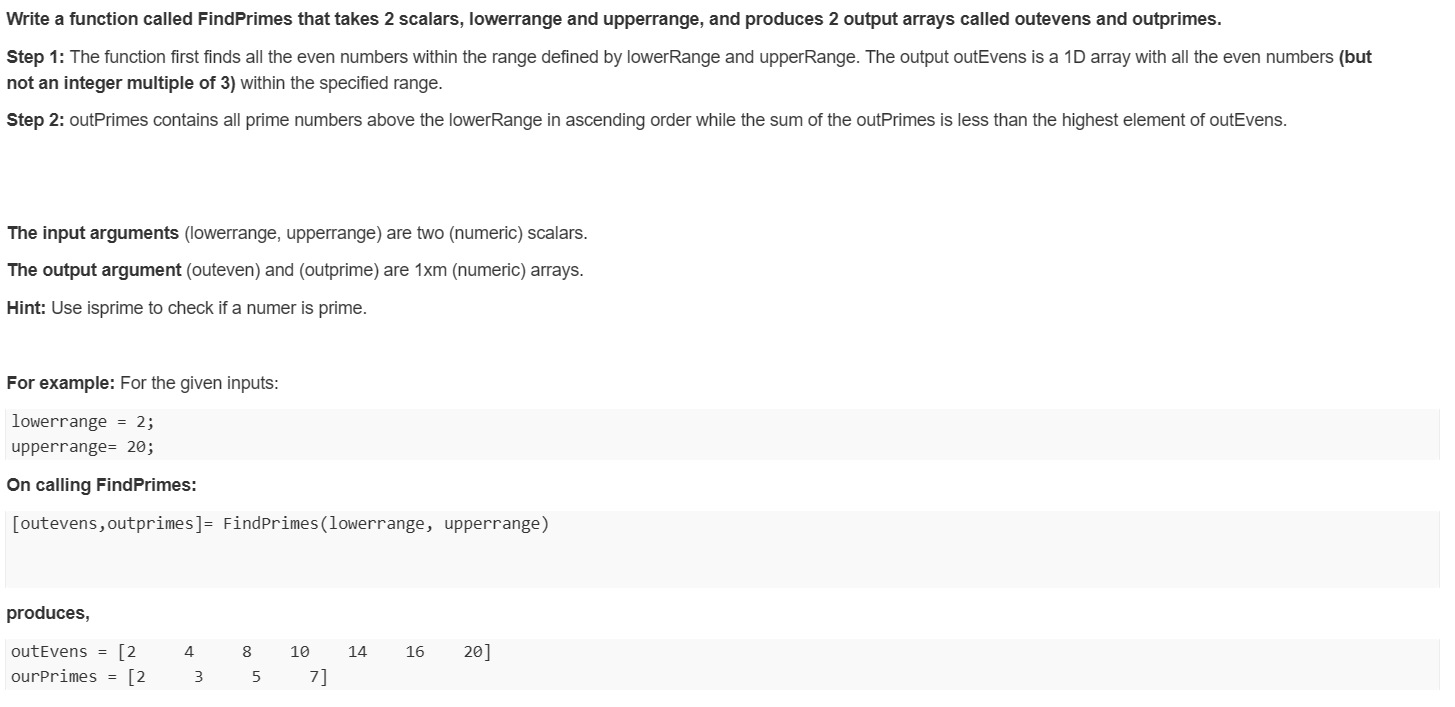 Write a function called FindPrimes that takes 2 scalars, lowerrange and upperrange, and produces 2 output arrays called outevens and outprimes.

Step 1: The function first finds all the even numbers within the range defined by lowerRange and upperRange. The output outEvens is a 1D array with all the even numbers (but not an integer multiple of 3) within the specified range.

Step 2: outPrimes contains all prime numbers above the lowerRange in ascending order while the sum of the outPrimes is less than the highest element of outEvens.

The input arguments (lowerrange, upperrange) are two (numeric) scalars.

The output argument (outeven) and (outprime) are 1xm (numeric) arrays.

Hint: Use isprime to check if a numer is prime.

For example: For the given inputs:

lowerrange = 2;
upperrange= 20;

On calling FindPrimes:

[outevens,outprimes]= FindPrimes(lowerrange, upperrange)

produces,

outEvens = [2 4 8 10 14 16 20]
ourPrimes = [2 3 5 7]